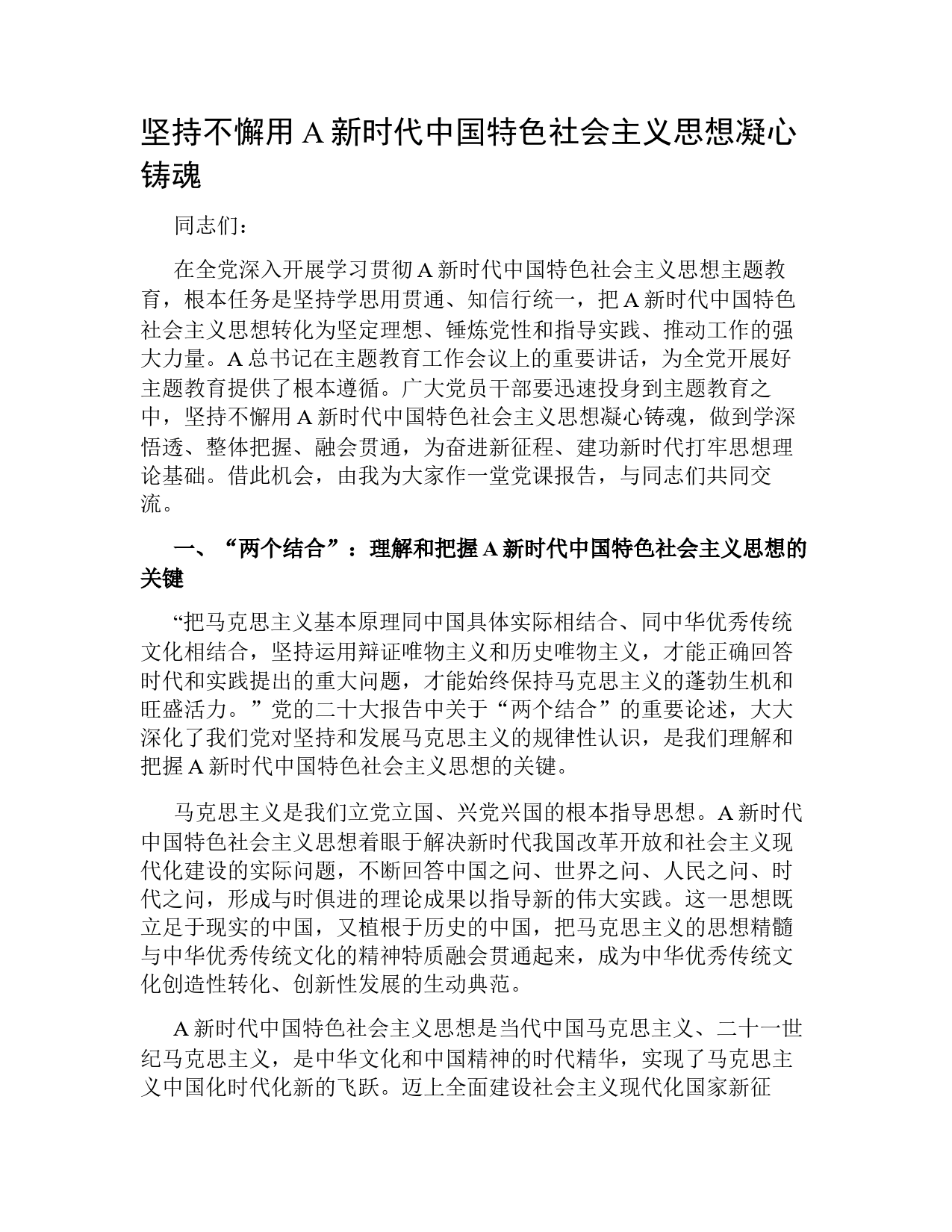 坚持不懈用 A 新时代中国特色社会主义思想凝心铸魂

同志们：

在全党深入开展学习贯彻 A 新时代中国特色社会主义思想主题教育，根本任务是坚持学思用贯通、知信行统一，把 A 新时代中国特色社会主义思想转化为坚定理想、锤炼党性和指导实践、推动工作的强大力量。A 总书记在主题教育工作会议上的重要讲话，为全党开展好主题教育提供了根本遵循。广大党员干部要迅速投身到主题教育之中，坚持不懈用 A 新时代中国特色社会主义思想凝心铸魂，做到学深悟透、整体把握、融会贯通，为奋进新征程、建功新时代打牢思想理论基础。借此机会，由我为大家作一堂党课报告，与同志们共同交流。

一、“两个结合”：理解和把握 A 新时代中国特色社会主义思想的关键

“把马克思主义基本原理同中国具体实际相结合、同中华优秀传统文化相结合，坚持运用辩证唯物主义和历史唯物主义，才能正确回答时代和实践提出的重大问题，才能始终保持马克思主义的蓬勃生机和旺盛活力。”党的二十大报告中关于“两个结合”的重要论述，大大深化了我们党对坚持和发展马克思主义的规律性认识，是我们理解和把握 A 新时代中国特色社会主义思想的关键。

马克思主义是我们立党立国、兴党兴国的根本指导思想。A 新时代中国特色社会主义思想着眼于解决新时代我国改革开放和社会主义现代化建设的实际问题，不断回答中国之问、世界之问、人民之问、时代之问，形成与时俱进的理论成果以指导新的伟大实践。这一思想既立足于现实的中国，又植根于历史的中国，把马克思主义的思想精髓与中华优秀传统文化的精神特质融会贯通起来，成为中华优秀传统文化创造性转化、创新性发展的生动典范。

A 新时代中国特色社会主义思想是当代中国马克思主义、二十一世纪马克思主义，是中华文化和中国精神的时代精华，实现了马克思主义中国化时代化新的飞跃。迈上全面建设社会主义现代化国家新征